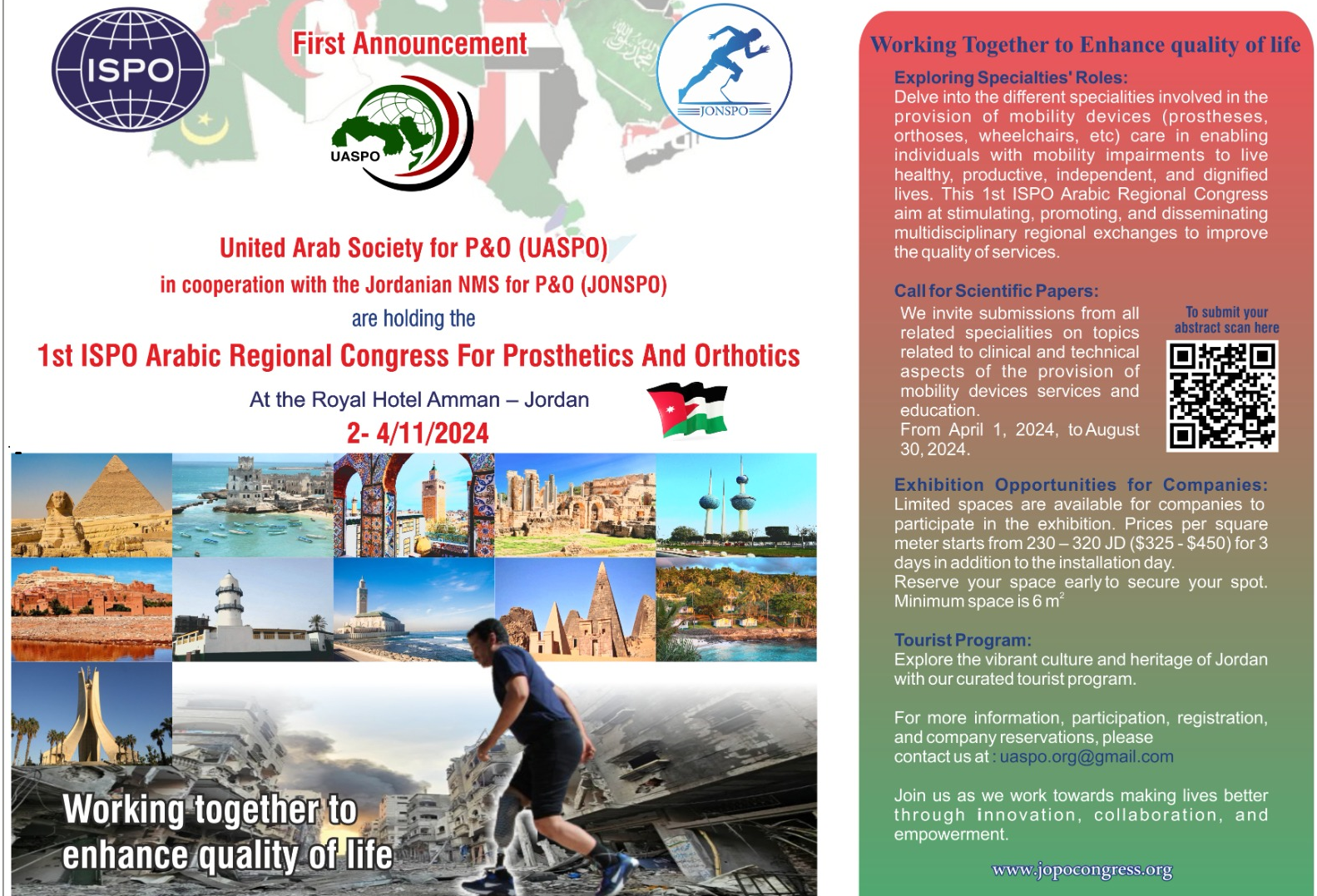 ISPO

First Announcement

UASPO

JONSPO

United Arab Society for P&O (UASPO)

in cooperation with the Jordanian NMS for P&O (JONSPO)

are holding the

1st ISPO Arabic Regional Congress For Prosthetics And Orthotics

At the Royal Hotel Amman – Jordan

2- 4/11/2024

Working together to enhance quality of life

Working Together to Enhance quality of life

Exploring Specialties' Roles:
Delve into the different specialities involved in the provision of mobility devices (prostheses, orthoses, wheelchairs, etc) care in enabling individuals with mobility impairments to live healthy, productive, independent, and dignified lives. This 1st ISPO Arabic Regional Congress aim at stimulating, promoting, and disseminating multidisciplinary regional exchanges to improve the quality of services.

Call for Scientific Papers:
We invite submissions from all related specialities on topics related to clinical and technical aspects of the provision of mobility devices services and education.
From April 1, 2024, to August 30, 2024.

To submit your abstract scan here

Exhibition Opportunities for Companies:
Limited spaces are available for companies to participate in the exhibition. Prices per square meter starts from 230 – 320 JD ($325 - $450) for 3 days in addition to the installation day.
Reserve your space early to secure your spot. Minimum space is 6 $m^2$

Tourist Program:
Explore the vibrant culture and heritage of Jordan with our curated tourist program.

For more information, participation, registration, and company reservations, please contact us at : uaspo.org@gmail.com

Join us as we work towards making lives better through innovation, collaboration, and empowerment.

www.jopocongress.org